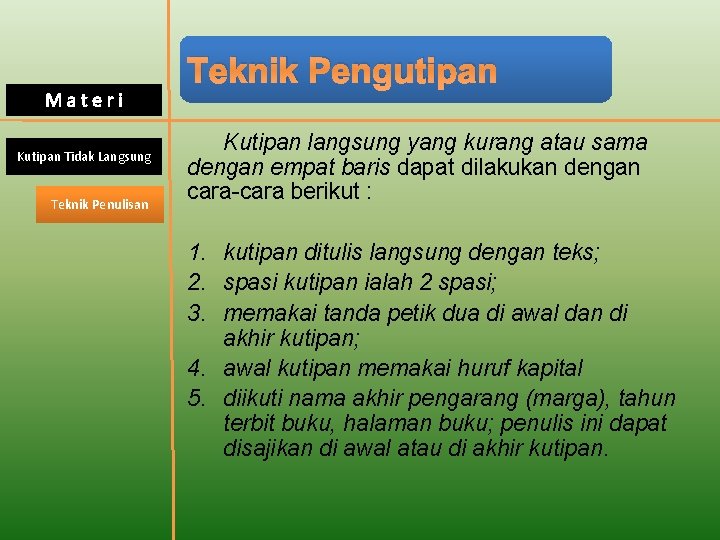 Materi

Kutipan Tidak Langsung

Teknik Penulisan

Teknik Pengutipan

Kutipan langsung yang kurang atau sama dengan empat baris dapat dilakukan dengan cara-cara berikut :

1. kutipan ditulis langsung dengan teks;
2. spasi kutipan ialah 2 spasi;
3. memakai tanda petik dua di awal dan di akhir kutipan;
4. awal kutipan memakai huruf kapital
5. diikuti nama akhir pengarang (marga), tahun terbit buku, halaman buku; penulis ini dapat disajikan di awal atau di akhir kutipan.